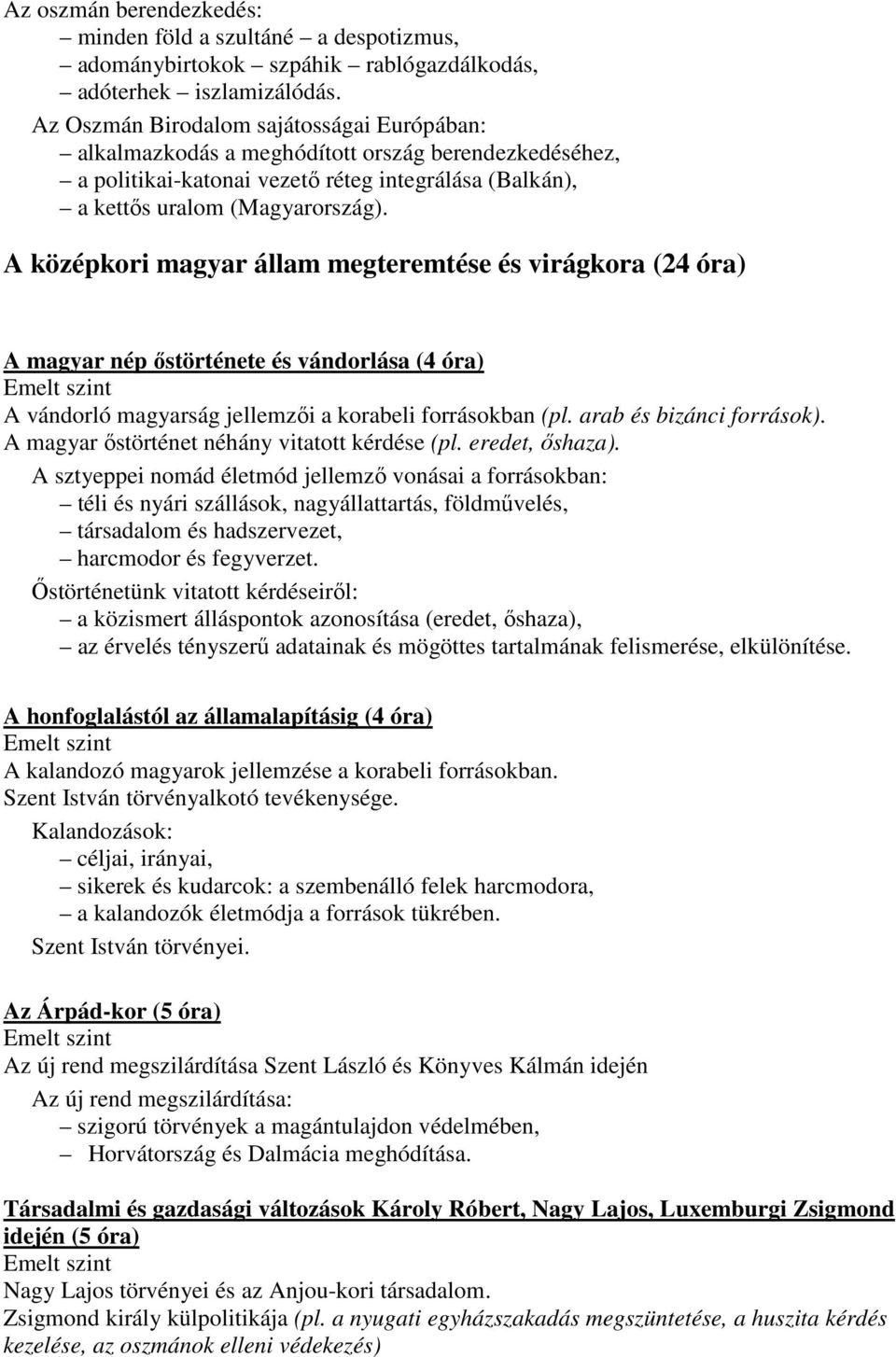 Az oszmán berendezkedés:
– minden föld a szultáné – a despotizmus,
– adománybirtokok – szpáhik – rablógazdálkodás,
– adóterhek – iszlamizálódás.
Az Oszmán Birodalom sajátosságai Európában:
– alkalmazkodás a meghódított ország berendezkedéséhez,
– a politikai-katonai vezető réteg integrálása (Balkán),
– a kettős uralom (Magyarország).

A középkori magyar állam megteremtése és virágkora (24 óra)

A magyar nép őstörténete és vándorlása (4 óra)
Emelt szint
A vándorló magyarság jellemzői a korabeli forrásokban (pl. arab és bizánci források).
A magyar őstörténet néhány vitatott kérdése (pl. eredet, őshaza).
A sztyeppei nomád életmód jellemző vonásai a forrásokban:
– téli és nyári szállások, nagyállattartás, földművelés,
– társadalom és hadszervezet,
– harcmodor és fegyverzet.
Őstörténetünk vitatott kérdéseiről:
– a közismert álláspontok azonosítása (eredet, őshaza),
– az érvelés tényszerű adatainak és mögöttes tartalmának felismerése, elkülönítése.

A honfoglalástól az államalapításig (4 óra)
Emelt szint
A kalandozó magyarok jellemzése a korabeli forrásokban.
Szent István törvényalkotó tevékenysége.
Kalandozások:
– céljai, irányai,
– sikerek és kudarcok: a szembenálló felek harcmodora,
– a kalandozók életmódja a források tükrében.
Szent István törvényei.

Az Árpád-kor (5 óra)
Emelt szint
Az új rend megszilárdítása Szent László és Könyves Kálmán idején
Az új rend megszilárdítása:
– szigorú törvények a magántulajdon védelmében,
– Horvátország és Dalmácia meghódítása.

Társadalmi és gazdasági változások Károly Róbert, Nagy Lajos, Luxemburgi Zsigmond idején (5 óra)
Emelt szint
Nagy Lajos törvényei és az Anjou-kori társadalom.
Zsigmond király külpolitikája (pl. a nyugati egyházszakadás megszüntetése, a huszita kérdés kezelése, az oszmánok elleni védekezés)